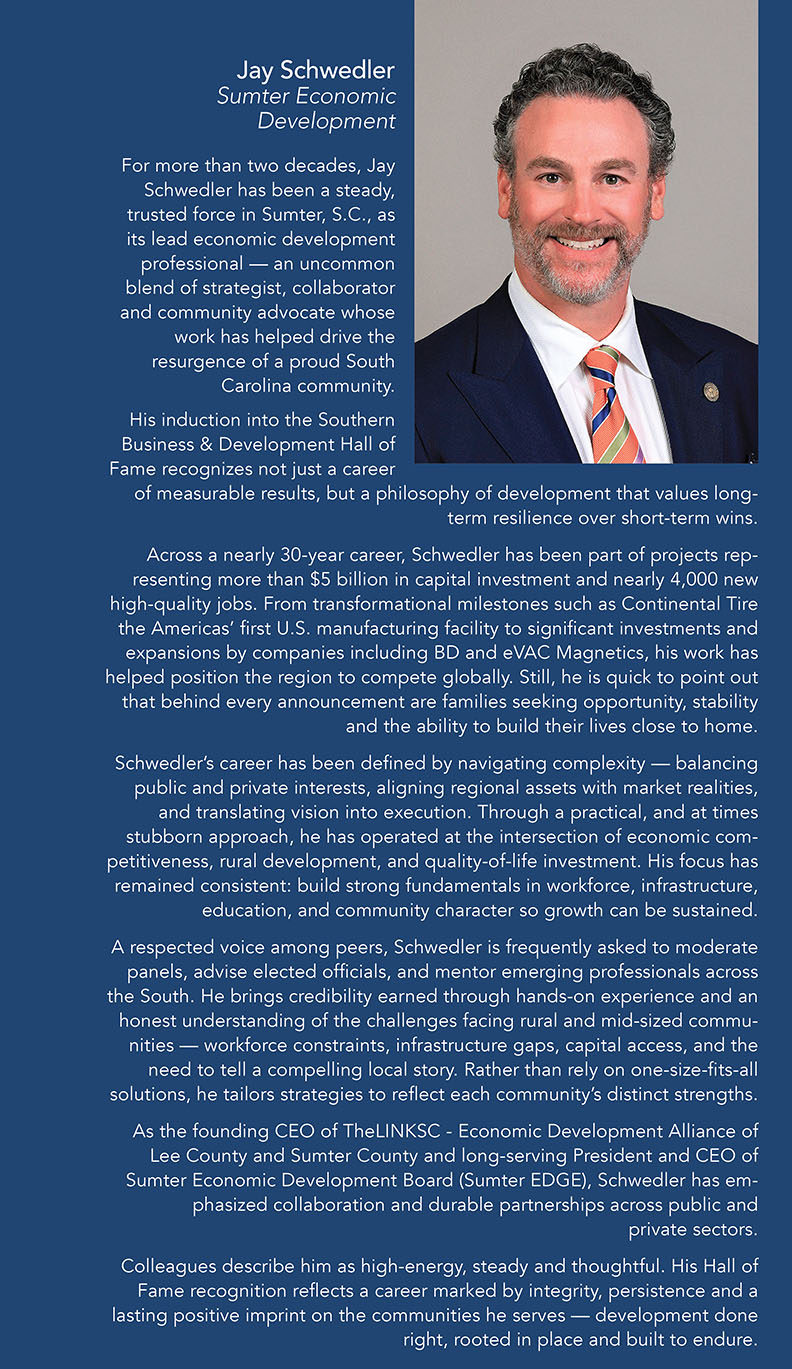 Jay Schwedler
Sumter Economic Development

For more than two decades, Jay Schwedler has been a steady, trusted force in Sumter, S.C., as its lead economic development professional — an uncommon blend of strategist, collaborator and community advocate whose work has helped drive the resurgence of a proud South Carolina community.

His induction into the Southern Business & Development Hall of Fame recognizes not just a career of measurable results, but a philosophy of development that values long-term resilience over short-term wins.

Across a nearly 30-year career, Schwedler has been part of projects representing more than $5 billion in capital investment and nearly 4,000 new high-quality jobs. From transformational milestones such as Continental Tire the Americas' first U.S. manufacturing facility to significant investments and expansions by companies including BD and eVAC Magnetics, his work has helped position the region to compete globally. Still, he is quick to point out that behind every announcement are families seeking opportunity, stability and the ability to build their lives close to home.

Schwedler's career has been defined by navigating complexity — balancing public and private interests, aligning regional assets with market realities, and translating vision into execution. Through a practical, and at times stubborn approach, he has operated at the intersection of economic competitiveness, rural development, and quality-of-life investment. His focus has remained consistent: build strong fundamentals in workforce, infrastructure, education, and community character so growth can be sustained.

A respected voice among peers, Schwedler is frequently asked to moderate panels, advise elected officials, and mentor emerging professionals across the South. He brings credibility earned through hands-on experience and an honest understanding of the challenges facing rural and mid-sized communities — workforce constraints, infrastructure gaps, capital access, and the need to tell a compelling local story. Rather than rely on one-size-fits-all solutions, he tailors strategies to reflect each community's distinct strengths.

As the founding CEO of TheLINKSC - Economic Development Alliance of Lee County and Sumter County and long-serving President and CEO of Sumter Economic Development Board (Sumter EDGE), Schwedler has emphasized collaboration and durable partnerships across public and private sectors.

Colleagues describe him as high-energy, steady and thoughtful. His Hall of Fame recognition reflects a career marked by integrity, persistence and a lasting positive imprint on the communities he serves — development done right, rooted in place and built to endure.